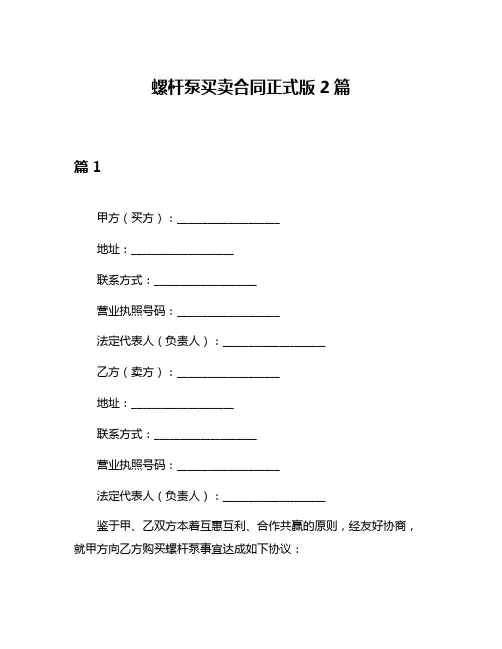 螺杆泵买卖合同正式版 2 篇

篇 1

甲方（买方）：__________________

地址：__________________

联系方式：__________________

营业执照号码：__________________

法定代表人（负责人）：__________________

乙方（卖方）：__________________

地址：__________________

联系方式：__________________

营业执照号码：__________________

法定代表人（负责人）：__________________

鉴于甲、乙双方本着互惠互利、合作共赢的原则，经友好协商，就甲方向乙方购买螺杆泵事宜达成如下协议：